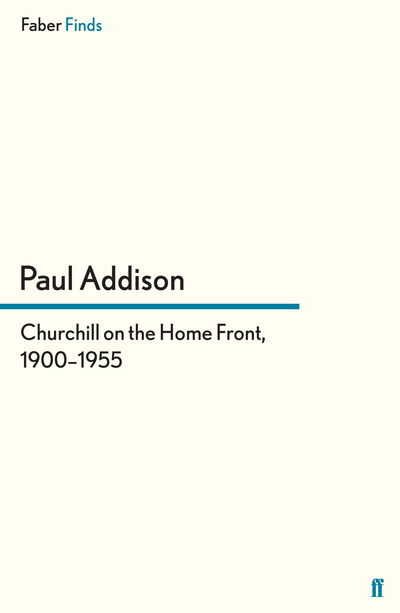 Faber Finds

Paul Addison

Churchill on the Home Front, 1900–1955

ff